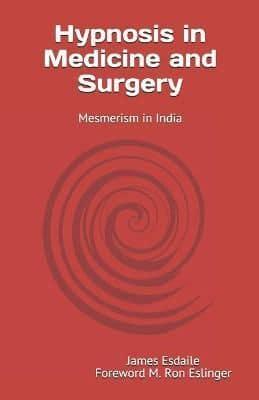 Hypnosis in Medicine and Surgery

Mesmerism in India

James Esdaile
Foreword M. Ron Eslinger